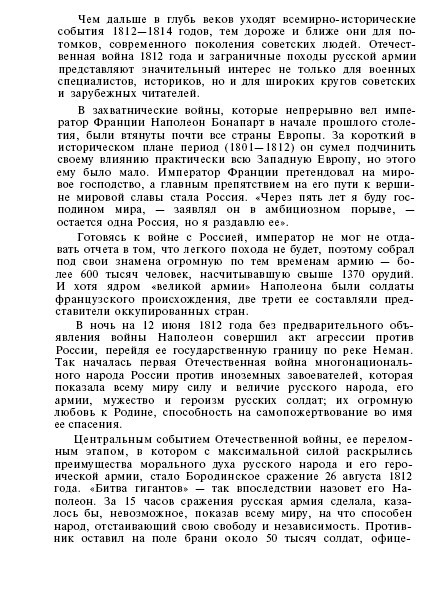 Чем дальше в глубь веков уходят всемирно-исторические события 1812—1814 годов, тем дороже и ближе они для потомков, современного поколения советских людей. Отечественная война 1812 года и заграничные походы русской армии представляют значительный интерес не только для военных специалистов, историков, но и для широких кругов советских и зарубежных читателей.

В захватнические войны, которые непрерывно вел император Франции Наполеон Бонапарт в начале прошлого столетия, были втянуты почти все страны Европы. За короткий в историческом плане период (1801—1812) он сумел подчинить своему влиянию практически всю Западную Европу, но этого ему было мало. Император Франции претендовал на мировое господство, а главным препятствием на его пути к вершине мировой славы стала Россия. «Через пять лет я буду господином мира, — заявлял он в амбициозном порыве, — остается одна Россия, но я раздавлю ее».

Готовясь к войне с Россией, император не мог не отдавать отчета в том, что легкого похода не будет, поэтому собрал под свои знамена огромную по тем временам армию — более 600 тысяч человек, насчитывавшую свыше 1370 орудий. И хотя ядром «великой армии» Наполеона были солдаты французского происхождения, две трети ее составляли представители оккупированных стран.

В ночь на 12 июня 1812 года без предварительного объявления войны Наполеон совершил акт агрессии против России, перейдя ее государственную границу по реке Неман. Так началась первая Отечественная война многонационального народа России против иноземных завоевателей, которая показала всему миру силу и величие русского народа, его армии, мужество и героизм русских солдат; их огромную любовь к Родине, способность на самопожертвование во имя ее спасения.

Центральным событием Отечественной войны, ее переломным этапом, в котором с максимальной силой раскрылись преимущества морального духа русского народа и его героической армии, стало Бородинское сражение 26 августа 1812 года. «Битва гигантов» — так впоследствии назовет его Наполеон. За 15 часов сражения русская армия сделала, казалось бы, невозможное, показав всему миру, на что способен народ, отстаивающий свою свободу и независимость. Противник оставил на поле брани около 50 тысяч солдат, офице-